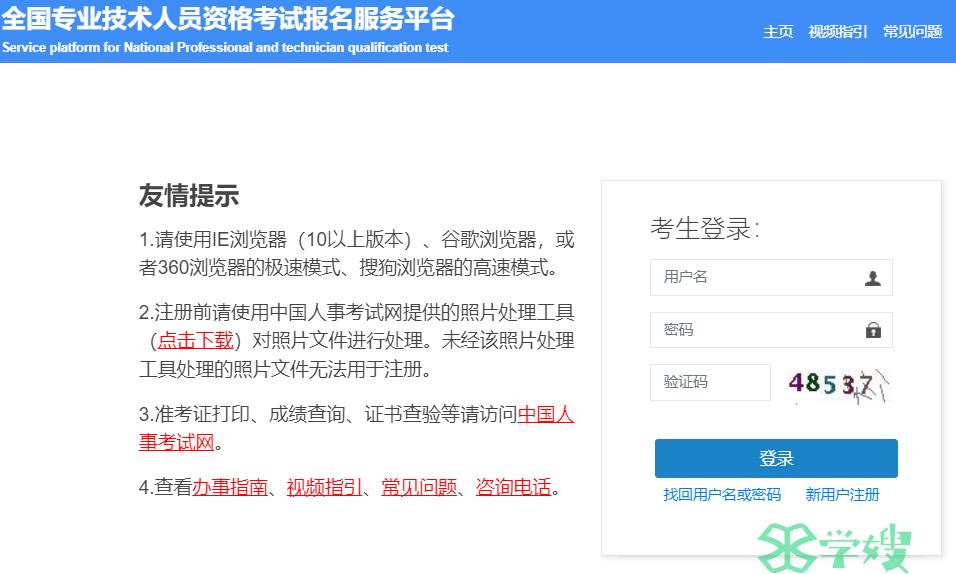 全国专业技术人员资格考试报名服务平台
Service platform for National Professional and technician qualification test

主页 视频指引 常见问题

友情提示

1.请使用IE浏览器（10以上版本）、谷歌浏览器，或者360浏览器的极速模式、搜狗浏览器的高速模式。

2.注册前请使用中国人事考试网提供的照片处理工具（点击下载）对照片文件进行处理。未经该照片处理工具处理的照片文件无法用于注册。

3.准考证打印、成绩查询、证书查验等请访问中国人事考试网。

4.查看办事指南、视频指引、常见问题、咨询电话。

考生登录：

用户名

密码

验证码

48537

登录

找回用户名或密码 新用户注册

学嫂